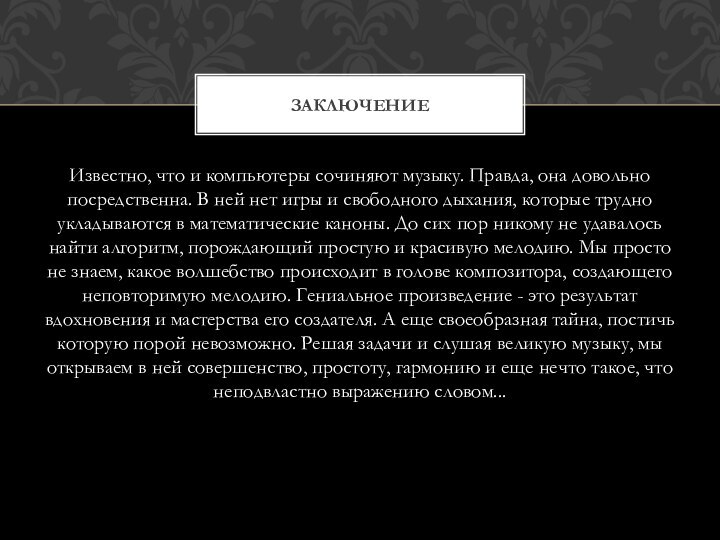 ЗАКЛЮЧЕНИЕ

Известно, что и компьютеры сочиняют музыку. Правда, она довольно посредственна. В ней нет игры и свободного дыхания, которые трудно укладываются в математические каноны. До сих пор никому не удавалось найти алгоритм, порождающий простую и красивую мелодию. Мы просто не знаем, какое волшебство происходит в голове композитора, создающего неповторимую мелодию. Гениальное произведение - это результат вдохновения и мастерства его создателя. А еще своеобразная тайна, постичь которую порой невозможно. Решая задачи и слушая великую музыку, мы открываем в ней совершенство, простоту, гармонию и еще нечто такое, что неподвластно выражению словом...